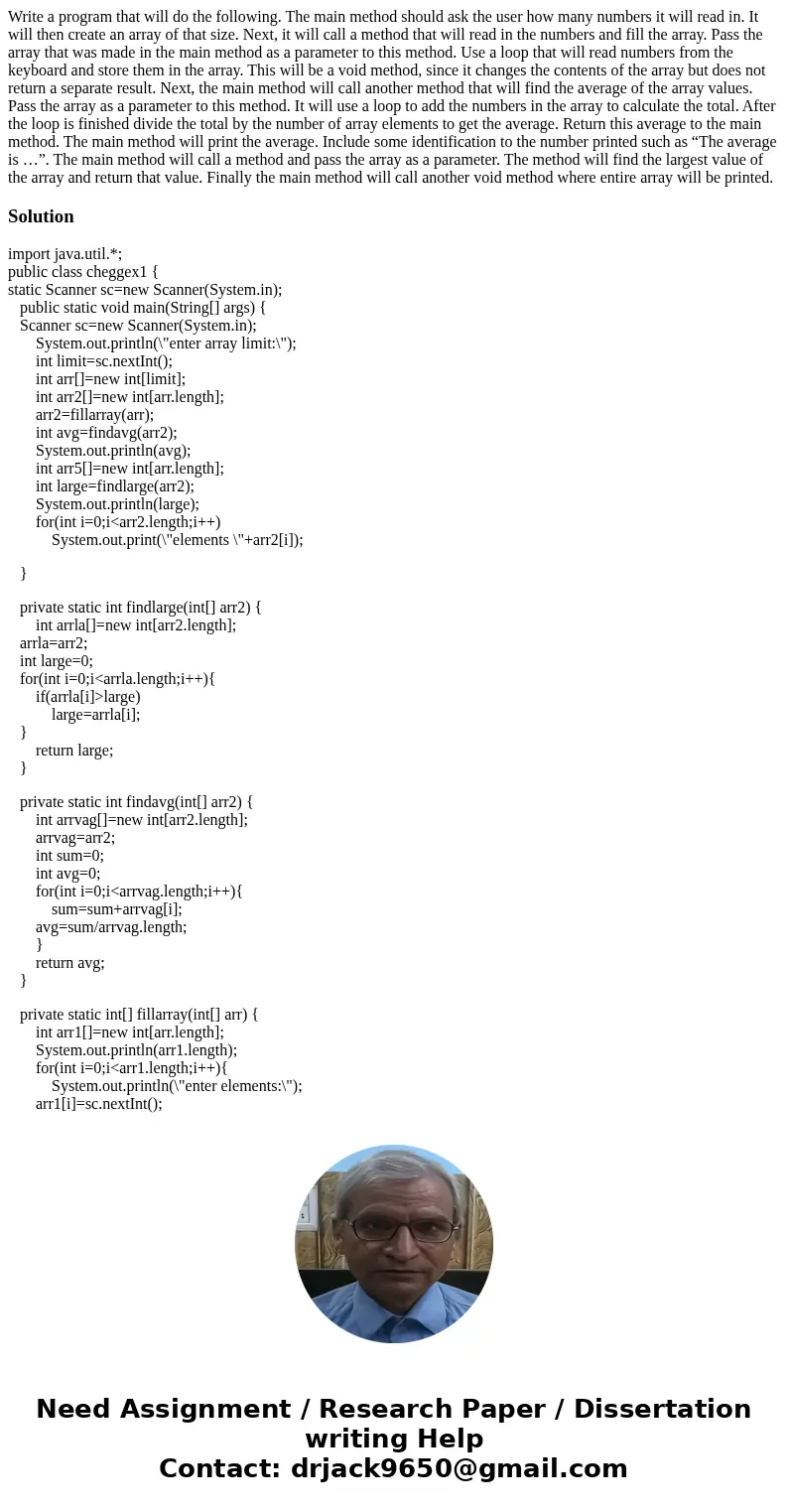 Write a program that will do the following. The main method should ask the user how many numbers it will read in. It will then create an array of that size. Next, it will call a method that will read in the numbers and fill the array. Pass the array that was made in the main method as a parameter to this method. Use a loop that will read numbers from the keyboard and store them in the array. This will be a void method, since it changes the contents of the array but does not return a separate result. Next, the main method will call another method that will find the average of the array values. Pass the array as a parameter to this method. It will use a loop to add the numbers in the array to calculate the total. After the loop is finished divide the total by the number of array elements to get the average. Return this average to the main method. The main method will print the average. Include some identification to the number printed such as “The average is …”. The main method will call a method and pass the array as a parameter. The method will find the largest value of the array and return that value. Finally the main method will call another void method where entire array will be printed.

Solution

import java.util.*;
public class cheggex1 {
static Scanner sc=new Scanner(System.in);
public static void main(String[] args) {
Scanner sc=new Scanner(System.in);
System.out.println(\"enter array limit:\");
int limit=sc.nextInt();
int arr[]=new int[limit];
int arr2[]=new int[arr.length];
arr2=fillarray(arr);
int avg=findavg(arr2);
System.out.println(avg);
int arr5[]=new int[arr.length];
int large=findlarge(arr2);
System.out.println(large);
for(int i=0;i<arr2.length;i++)
System.out.print(\"elements \"+arr2[i]);

}

private static int findlarge(int[] arr2) {
int arrla[]=new int[arr2.length];
arrla=arr2;
int large=0;
for(int i=0;i<arrla.length;i++){
if(arrla[i]>large)
large=arrla[i];
}
return large;
}

private static int findavg(int[] arr2) {
int arrvag[]=new int[arr2.length];
arrvag=arr2;
int sum=0;
int avg=0;
for(int i=0;i<arrvag.length;i++){
sum=sum+arrvag[i];
avg=sum/arrvag.length;
}
return avg;
}

private static int[] fillarray(int[] arr) {
int arr1[]=new int[arr.length];
System.out.println(arr1.length);
for(int i=0;i<arr1.length;i++){
System.out.println(\"enter elements:\");
arr1[i]=sc.nextInt();

Need Assignment / Research Paper / Dissertation writing Help
Contact: drjack9650@gmail.com